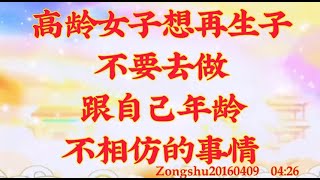 高龄女子想再生子
不要去做
跟自己年龄
不相仿的事情
Zongshu20160409 04:26